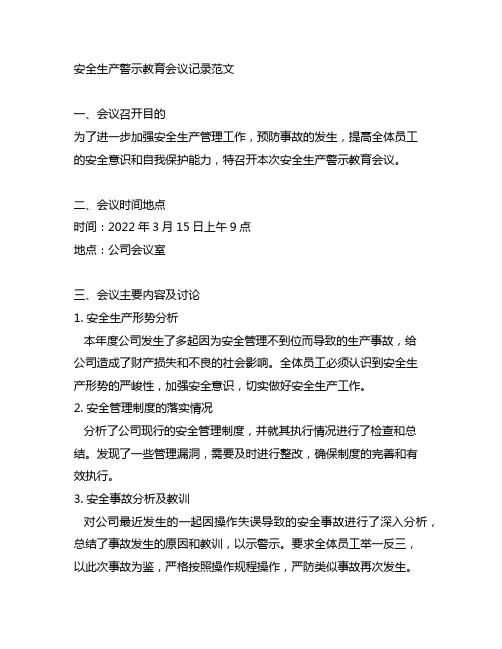 安全生产警示教育会议记录范文

一、会议召开目的
为了进一步加强安全生产管理工作，预防事故的发生，提高全体员工的安全意识和自我保护能力，特召开本次安全生产警示教育会议。

二、会议时间地点
时间：2022 年 3 月 15 日上午 9 点
地点：公司会议室

三、会议主要内容及讨论
1. 安全生产形势分析
本年度公司发生了多起因为安全管理不到位而导致的生产事故，给公司造成了财产损失和不良的社会影响。全体员工必须认识到安全生产形势的严峻性，加强安全意识，切实做好安全生产工作。
2. 安全管理制度的落实情况
分析了公司现行的安全管理制度，并就其执行情况进行了检查和总结。发现了一些管理漏洞，需要及时进行整改，确保制度的完善和有效执行。
3. 安全事故分析及教训
对公司最近发生的一起因操作失误导致的安全事故进行了深入分析，总结了事故发生的原因和教训，以示警示。要求全体员工举一反三，以此次事故为鉴，严格按照操作规程操作，严防类似事故再次发生。